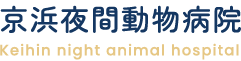 京浜夜間動物病院
Keihin night animal hospital